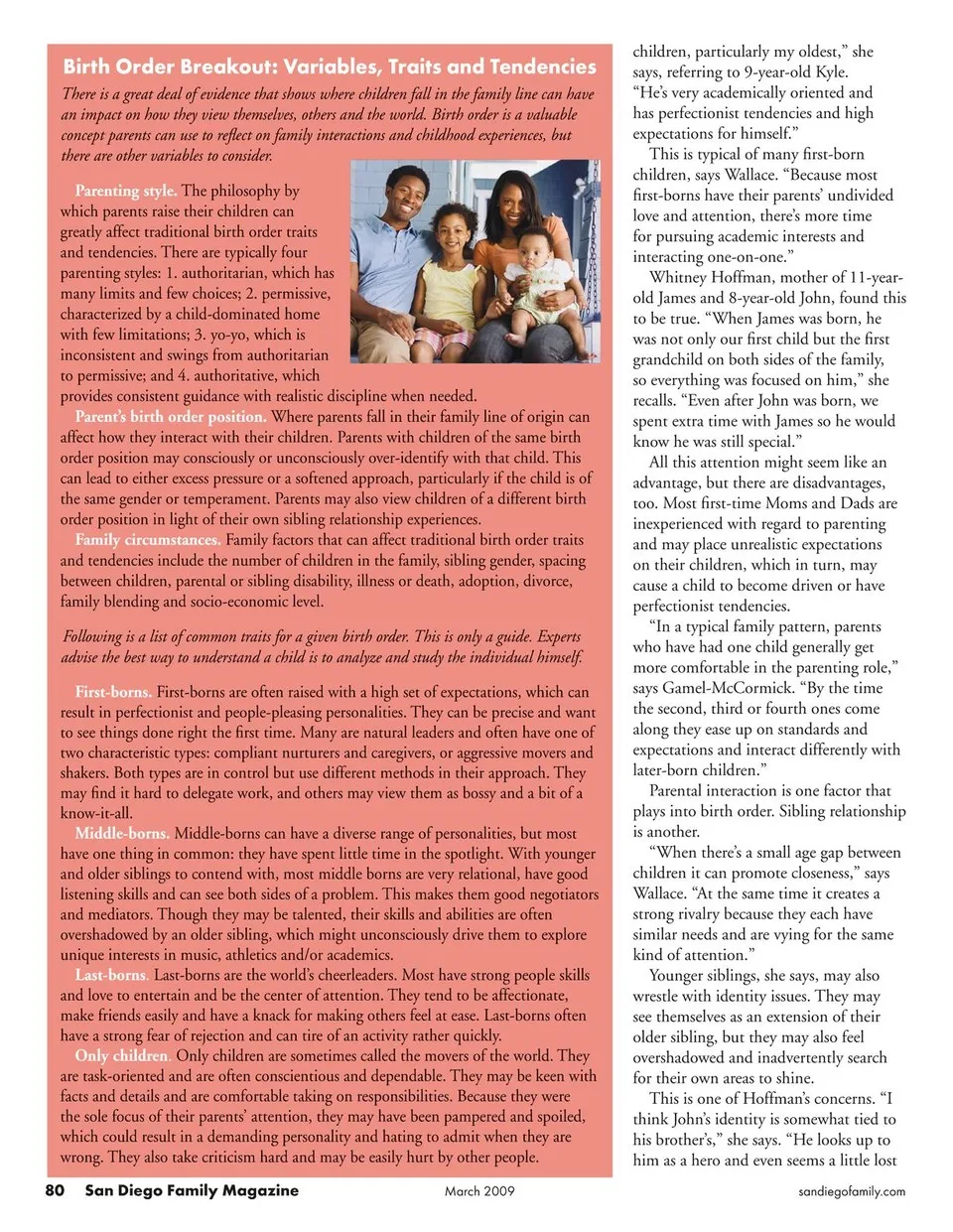 Birth Order Breakout: Variables, Traits and Tendencies

There is a great deal of evidence that shows where children fall in the family line can have an impact on how they view themselves, others and the world. Birth order is a valuable concept parents can use to reflect on family interactions and childhood experiences, but there are other variables to consider.

Parenting style. The philosophy by which parents raise their children can greatly affect traditional birth order traits and tendencies. There are typically four parenting styles: 1. authoritarian, which has many limits and few choices; 2. permissive, characterized by a child-dominated home with few limitations; 3. yo-yo, which is inconsistent and swings from authoritarian to permissive; and 4. authoritative, which provides consistent guidance with realistic discipline when needed.

Parent's birth order position. Where parents fall in their family line of origin can affect how they interact with their children. Parents with children of the same birth order position may consciously or unconsciously over-identify with that child. This can lead to either excess pressure or a softened approach, particularly if the child is of the same gender or temperament. Parents may also view children of a different birth order position in light of their own sibling relationship experiences.

Family circumstances. Family factors that can affect traditional birth order traits and tendencies include the number of children in the family, sibling gender, spacing between children, parental or sibling disability, illness or death, adoption, divorce, family blending and socio-economic level.

Following is a list of common traits for a given birth order. This is only a guide. Experts advise the best way to understand a child is to analyze and study the individual himself.

First-borns. First-borns are often raised with a high set of expectations, which can result in perfectionist and people-pleasing personalities. They can be precise and want to see things done right the first time. Many are natural leaders and often have one of two characteristic types: compliant nurturers and caregivers, or aggressive movers and shakers. Both types are in control but use different methods in their approach. They may find it hard to delegate work, and others may view them as bossy and a bit of a know-it-all.

Middle-borns. Middle-borns can have a diverse range of personalities, but most have one thing in common: they have spent little time in the spotlight. With younger and older siblings to contend with, most middle borns are very relational, have good listening skills and can see both sides of a problem. This makes them good negotiators and mediators. Though they may be talented, their skills and abilities are often overshadowed by an older sibling, which might unconsciously drive them to explore unique interests in music, athletics and/or academics.

Last-borns. Last-borns are the world's cheerleaders. Most have strong people skills and love to entertain and be the center of attention. They tend to be affectionate, make friends easily and have a knack for making others feel at ease. Last-borns often have a strong fear of rejection and can tire of an activity rather quickly.

Only children. Only children are sometimes called the movers of the world. They are task-oriented and are often conscientious and dependable. They may be keen with facts and details and are comfortable taking on responsibilities. Because they were the sole focus of their parents' attention, they may have been pampered and spoiled, which could result in a demanding personality and hating to admit when they are wrong. They also take criticism hard and may be easily hurt by other people.

children, particularly my oldest," she says, referring to 9-year-old Kyle. "He's very academically oriented and has perfectionist tendencies and high expectations for himself."

This is typical of many first-born children, says Wallace. "Because most first-borns have their parents' undivided love and attention, there's more time for pursuing academic interests and interacting one-on-one."

Whitney Hoffman, mother of 11-year-old James and 8-year-old John, found this to be true. "When James was born, he was not only our first child but the first grandchild on both sides of the family, so everything was focused on him," she recalls. "Even after John was born, we spent extra time with James so he would know he was still special."

All this attention might seem like an advantage, but there are disadvantages, too. Most first-time Moms and Dads are inexperienced with regard to parenting and may place unrealistic expectations on their children, which in turn, may cause a child to become driven or have perfectionist tendencies.

"In a typical family pattern, parents who have had one child generally get more comfortable in the parenting role," says Gamel-McCormick. "By the time the second, third or fourth ones come along they ease up on standards and expectations and interact differently with later-born children."

Parental interaction is one factor that plays into birth order. Sibling relationship is another.

"When there's a small age gap between children it can promote closeness," says Wallace. "At the same time it creates a strong rivalry because they each have similar needs and are vying for the same kind of attention."

Younger siblings, she says, may also wrestle with identity issues. They may see themselves as an extension of their older sibling, but they may also feel overshadowed and inadvertently search for their own areas to shine.

This is one of Hoffman's concerns. "I think John's identity is somewhat tied to his brother's," she says. "He looks up to him as a hero and even seems a little lost

80 San Diego Family Magazine March 2009 sandiegofamily.com